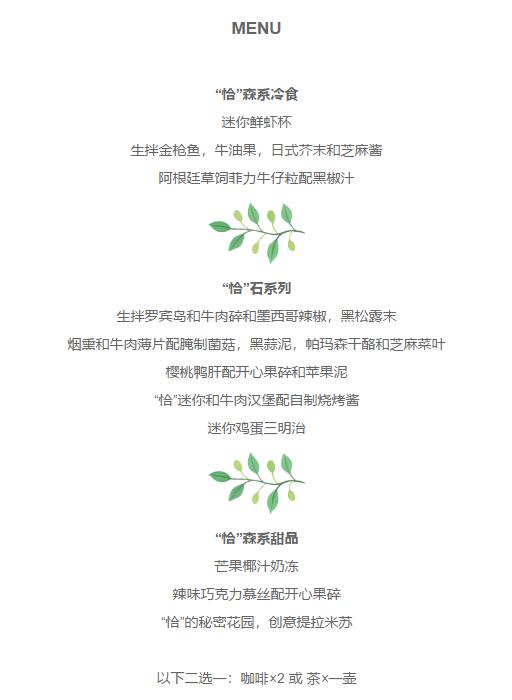 MENU

“恰”森系冷食
迷你鲜虾杯
生拌金枪鱼，牛油果，日式芥末和芝麻酱
阿根廷草饲菲力牛仔粒配黑椒汁

“恰”石系列
生拌罗宾岛和牛肉碎和墨西哥辣椒，黑松露末
烟熏和牛肉薄片配腌制菌菇，黑蒜泥，帕玛森干酪和芝麻菜叶
樱桃鸭肝配开心果碎和苹果泥
“恰”迷你和牛肉汉堡配自制烧烤酱
迷你鸡蛋三明治

“恰”森系甜品
芒果椰汁奶冻
辣味巧克力慕丝配开心果碎
“恰”的秘密花园，创意提拉米苏

以下二选一：咖啡×2 或 茶×一壶